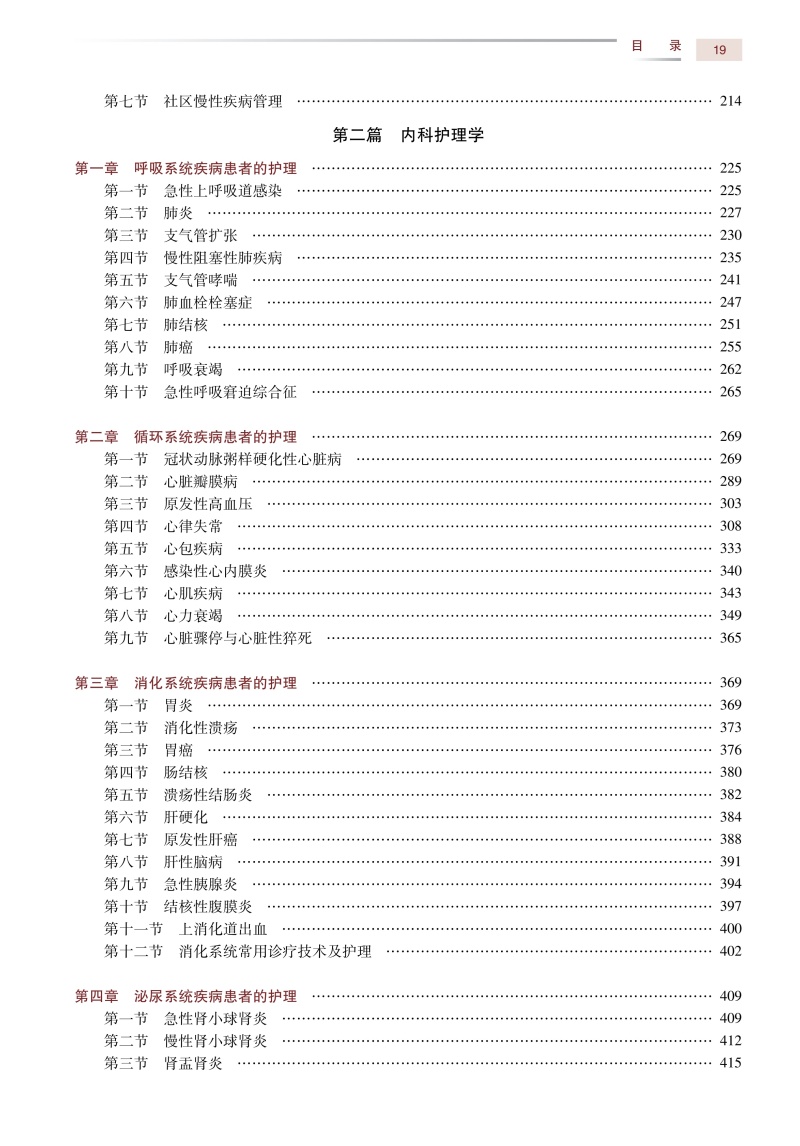 目　录　19

第七节　社区慢性疾病管理 …… 214

第二篇　内科护理学

第一章　呼吸系统疾病患者的护理 …… 225
第一节　急性上呼吸道感染 …… 225
第二节　肺炎 …… 227
第三节　支气管扩张 …… 230
第四节　慢性阻塞性肺疾病 …… 235
第五节　支气管哮喘 …… 241
第六节　肺血栓栓塞症 …… 247
第七节　肺结核 …… 251
第八节　肺癌 …… 255
第九节　呼吸衰竭 …… 262
第十节　急性呼吸窘迫综合征 …… 265

第二章　循环系统疾病患者的护理 …… 269
第一节　冠状动脉粥样硬化性心脏病 …… 269
第二节　心脏瓣膜病 …… 289
第三节　原发性高血压 …… 303
第四节　心律失常 …… 308
第五节　心包疾病 …… 333
第六节　感染性心内膜炎 …… 340
第七节　心肌疾病 …… 343
第八节　心力衰竭 …… 349
第九节　心脏骤停与心脏性猝死 …… 365

第三章　消化系统疾病患者的护理 …… 369
第一节　胃炎 …… 369
第二节　消化性溃疡 …… 373
第三节　胃癌 …… 376
第四节　肠结核 …… 380
第五节　溃疡性结肠炎 …… 382
第六节　肝硬化 …… 384
第七节　原发性肝癌 …… 388
第八节　肝性脑病 …… 391
第九节　急性胰腺炎 …… 394
第十节　结核性腹膜炎 …… 397
第十一节　上消化道出血 …… 400
第十二节　消化系统常用诊疗技术及护理 …… 402

第四章　泌尿系统疾病患者的护理 …… 409
第一节　急性肾小球肾炎 …… 409
第二节　慢性肾小球肾炎 …… 412
第三节　肾盂肾炎 …… 415